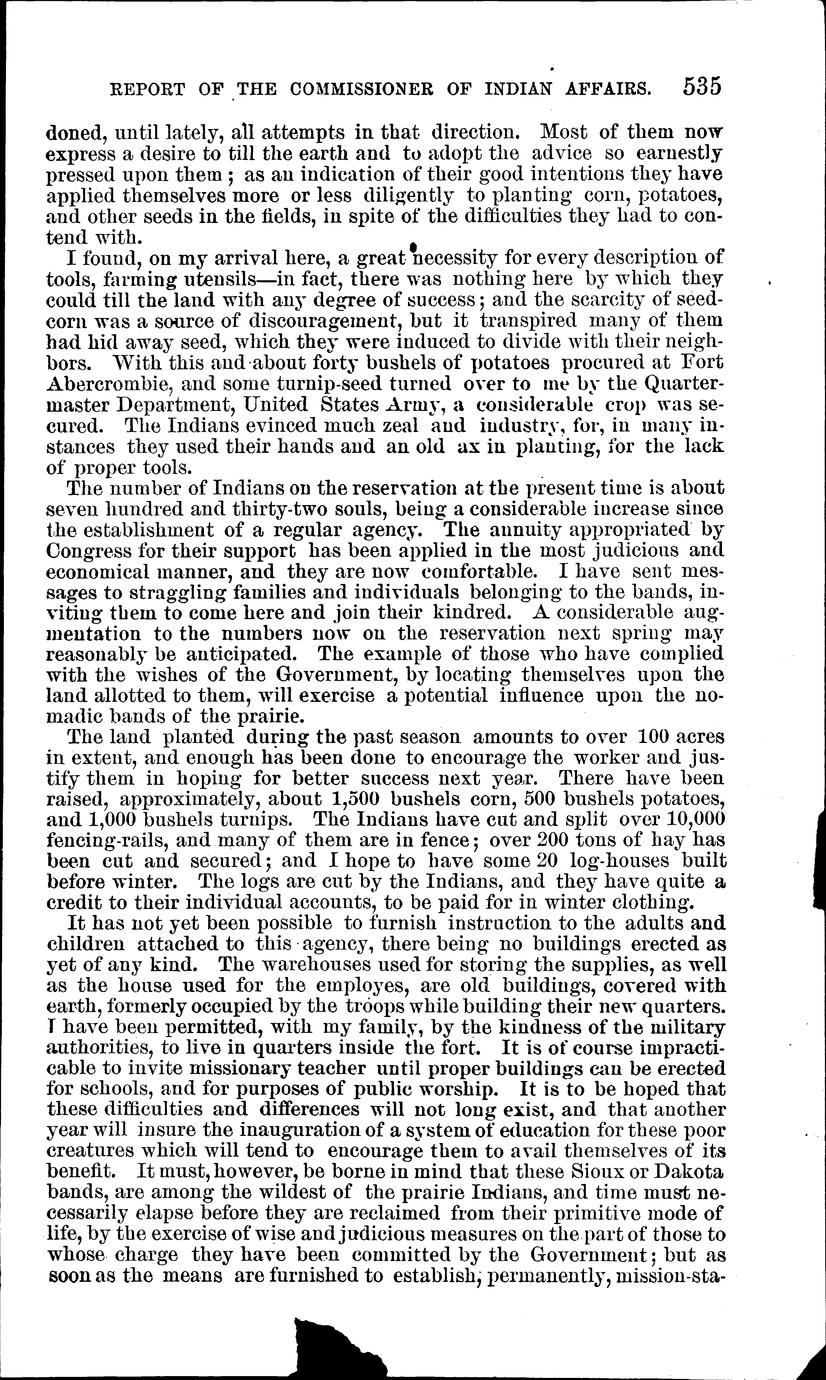 REPORT OF THE COMMISSIONER OF INDIAN AFFAIRS. 535

doned, until lately, all attempts in that direction. Most of them now express a desire to till the earth and to adopt the advice so earnestly pressed upon them; as an indication of their good intentions they have applied themselves more or less diligently to planting corn, potatoes, and other seeds in the fields, in spite of the difficulties they had to contend with.

I found, on my arrival here, a great necessity for every description of tools, farming utensils—in fact, there was nothing here by which they could till the land with any degree of success; and the scarcity of seed-corn was a source of discouragement, but it transpired many of them had hid away seed, which they were induced to divide with their neighbors. With this and about forty bushels of potatoes procured at Fort Abercrombie, and some turnip-seed turned over to me by the Quartermaster Department, United States Army, a considerable crop was secured. The Indians evinced much zeal and industry, for, in many instances they used their hands and an old ax in planting, for the lack of proper tools.

The number of Indians on the reservation at the present time is about seven hundred and thirty-two souls, being a considerable increase since the establishment of a regular agency. The annuity appropriated by Congress for their support has been applied in the most judicious and economical manner, and they are now comfortable. I have sent messages to straggling families and individuals belonging to the bands, inviting them to come here and join their kindred. A considerable augmentation to the numbers now on the reservation next spring may reasonably be anticipated. The example of those who have complied with the wishes of the Government, by locating themselves upon the land allotted to them, will exercise a potential influence upon the nomadic bands of the prairie.

The land planted during the past season amounts to over 100 acres in extent, and enough has been done to encourage the worker and justify them in hoping for better success next year. There have been raised, approximately, about 1,500 bushels corn, 500 bushels potatoes, and 1,000 bushels turnips. The Indians have cut and split over 10,000 fencing-rails, and many of them are in fence; over 200 tons of hay has been cut and secured; and I hope to have some 20 log-houses built before winter. The logs are cut by the Indians, and they have quite a credit to their individual accounts, to be paid for in winter clothing.

It has not yet been possible to furnish instruction to the adults and children attached to this agency, there being no buildings erected as yet of any kind. The warehouses used for storing the supplies, as well as the house used for the employes, are old buildings, covered with earth, formerly occupied by the troops while building their new quarters. I have been permitted, with my family, by the kindness of the military authorities, to live in quarters inside the fort. It is of course impracticable to invite missionary teacher until proper buildings can be erected for schools, and for purposes of public worship. It is to be hoped that these difficulties and differences will not long exist, and that another year will insure the inauguration of a system of education for these poor creatures which will tend to encourage them to avail themselves of its benefit. It must, however, be borne in mind that these Sioux or Dakota bands, are among the wildest of the prairie Indians, and time must necessarily elapse before they are reclaimed from their primitive mode of life, by the exercise of wise and judicious measures on the part of those to whose charge they have been committed by the Government; but as soon as the means are furnished to establish, permanently, mission-sta-